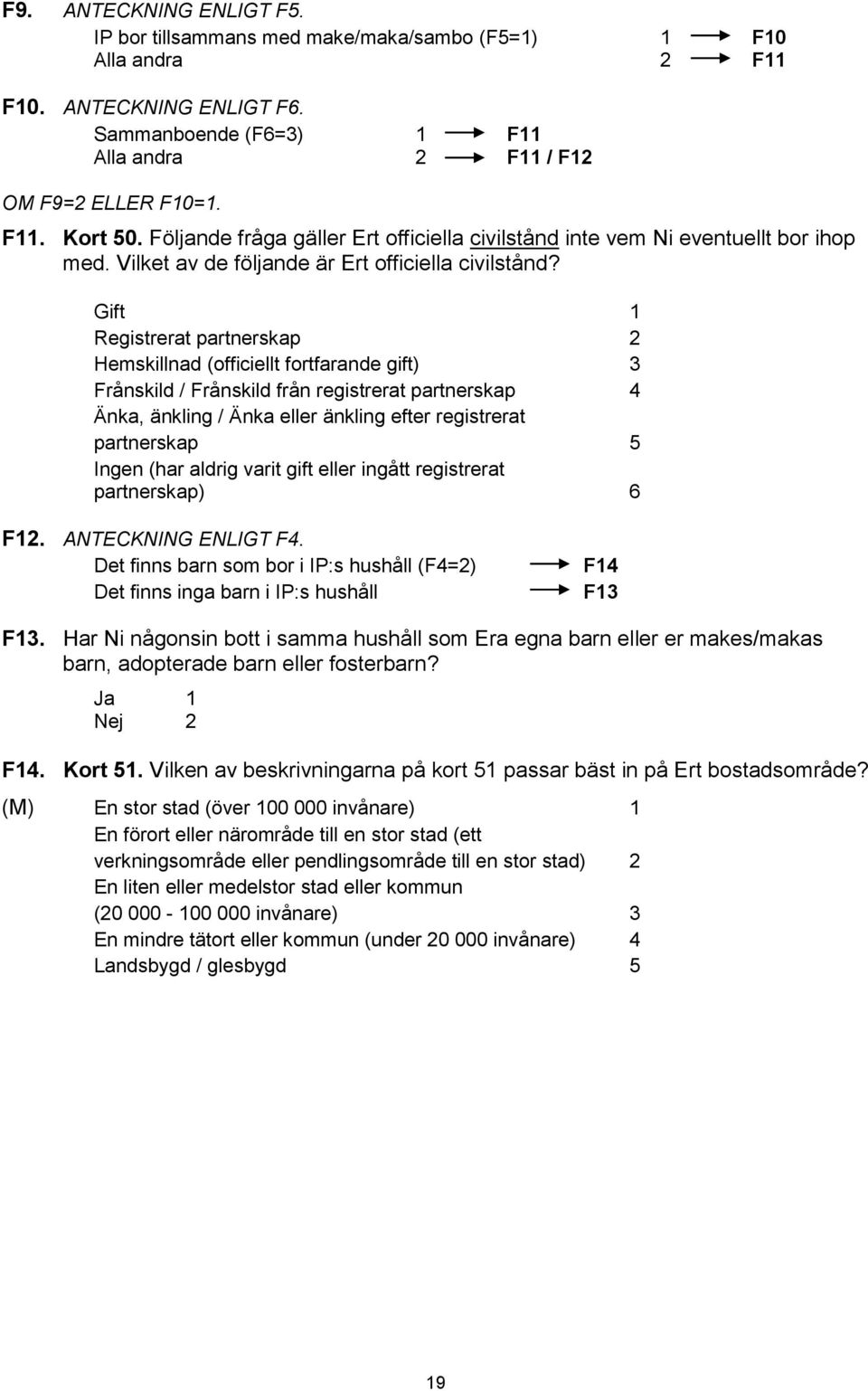 F9. ANTECKNING ENLIGT F5.
IP bor tillsammans med make/maka/sambo (F5=1) 1 → F10
Alla andra 2 → F11

F10. ANTECKNING ENLIGT F6.
Sammanboende (F6=3) 1 → F11
Alla andra 2 → F11 / F12

OM F9=2 ELLER F10=1.
F11. Kort 50. Följande fråga gäller Ert officiella civilstånd inte vem Ni eventuellt bor ihop med. Vilket av de följande är Ert officiella civilstånd?

Gift 1
Registrerat partnerskap 2
Hemskillnad (officiellt fortfarande gift) 3
Frånskild / Frånskild från registrerat partnerskap 4
Änka, änkling / Änka eller änkling efter registrerat partnerskap 5
Ingen (har aldrig varit gift eller ingått registrerat partnerskap) 6

F12. ANTECKNING ENLIGT F4.
Det finns barn som bor i IP:s hushåll (F4=2) → F14
Det finns inga barn i IP:s hushåll → F13

F13. Har Ni någonsin bott i samma hushåll som Era egna barn eller er makes/makas barn, adopterade barn eller fosterbarn?
Ja 1
Nej 2

F14. Kort 51. Vilken av beskrivningarna på kort 51 passar bäst in på Ert bostadsområde?
(M) En stor stad (över 100 000 invånare) 1
En förort eller närområde till en stor stad (ett verkningsområde eller pendlingsområde till en stor stad) 2
En liten eller medelstor stad eller kommun (20 000 - 100 000 invånare) 3
En mindre tätort eller kommun (under 20 000 invånare) 4
Landsbygd / glesbygd 5

19